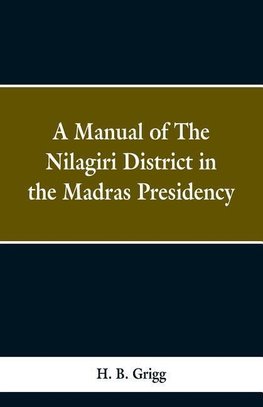 A Manual of The Nilagiri District in the Madras Presidency

H. B. Grigg